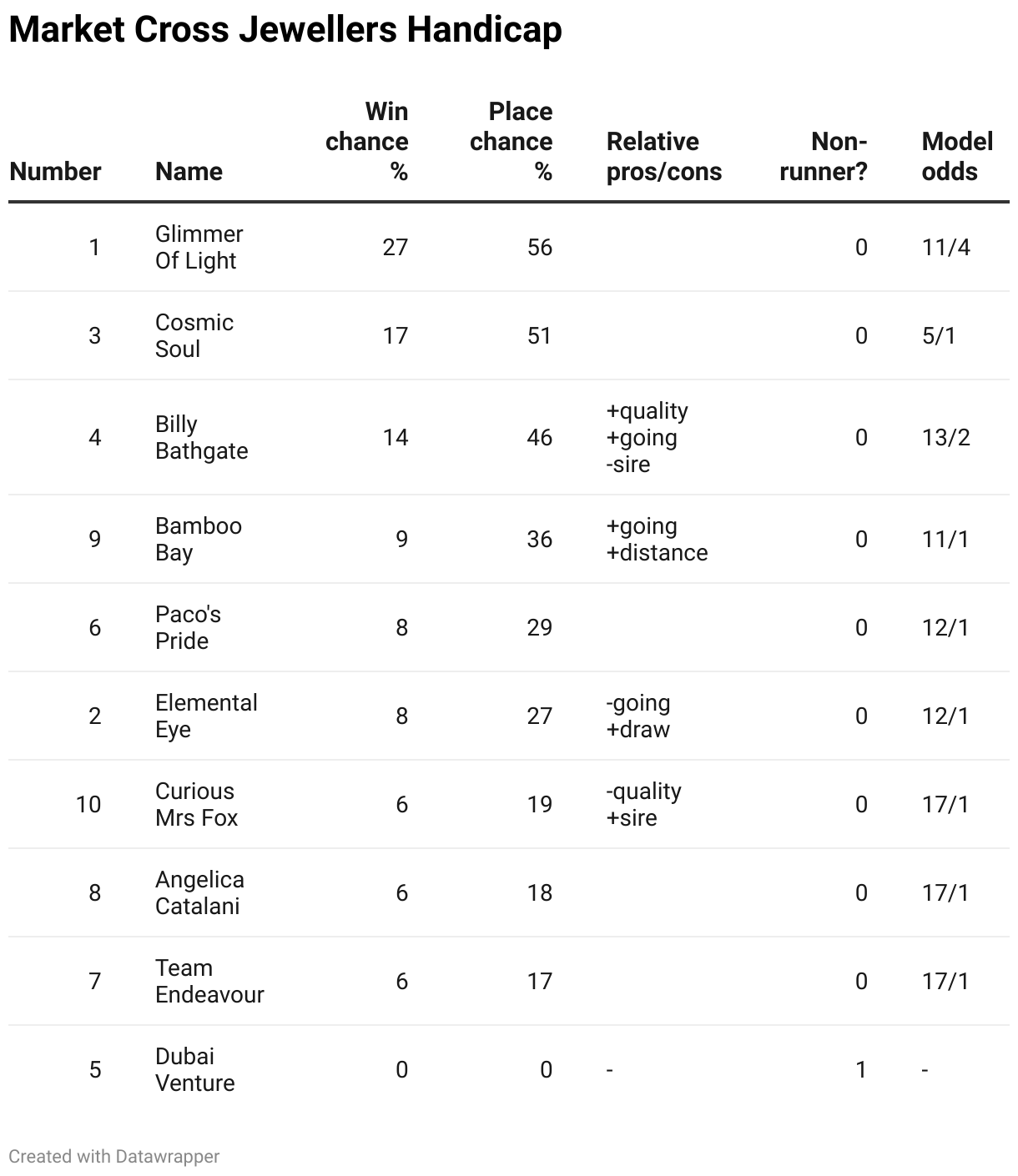 Market Cross Jewellers Handicap

| Number | Name | Win chance % | Place chance % | Relative pros/cons | Non-runner? | Model odds |
|---|---|---|---|---|---|---|
| 1 | Glimmer Of Light | 27 | 56 | | 0 | 11/4 |
| 3 | Cosmic Soul | 17 | 51 | | 0 | 5/1 |
| 4 | Billy Bathgate | 14 | 46 | +quality +going -sire | 0 | 13/2 |
| 9 | Bamboo Bay | 9 | 36 | +going +distance | 0 | 11/1 |
| 6 | Paco's Pride | 8 | 29 | | 0 | 12/1 |
| 2 | Elemental Eye | 8 | 27 | -going +draw | 0 | 12/1 |
| 10 | Curious Mrs Fox | 6 | 19 | -quality +sire | 0 | 17/1 |
| 8 | Angelica Catalani | 6 | 18 | | 0 | 17/1 |
| 7 | Team Endeavour | 6 | 17 | | 0 | 17/1 |
| 5 | Dubai Venture | 0 | 0 | - | 1 | - |

Created with Datawrapper